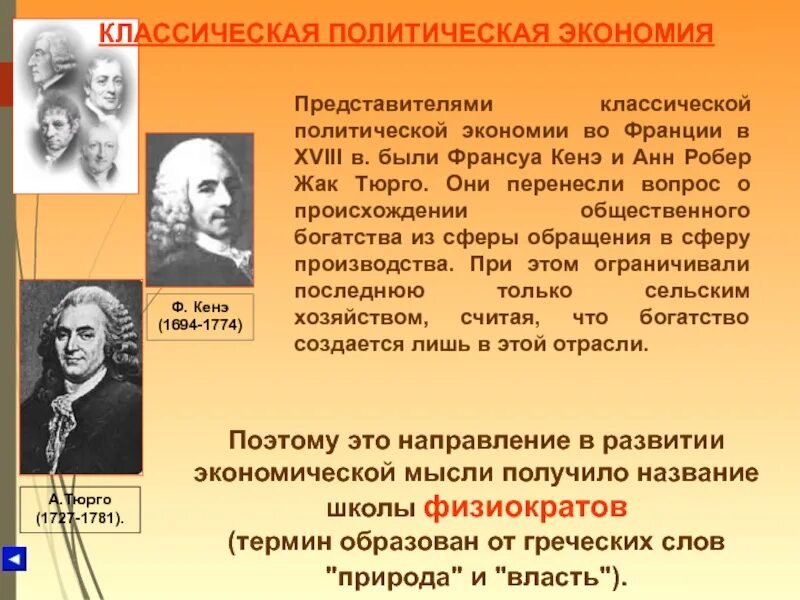 КЛАССИЧЕСКАЯ ПОЛИТИЧЕСКАЯ ЭКОНОМИЯ

Представителями классической политической экономии во Франции в XVIII в. были Франсуа Кенэ и Анн Робер Жак Тюрго. Они перенесли вопрос о происхождении общественного богатства из сферы обращения в сферу производства. При этом ограничивали последнюю только сельским хозяйством, считая, что богатство создается лишь в этой отрасли.

Ф. Кенэ (1694-1774)

А.Тюрго (1727-1781).

Поэтому это направление в развитии экономической мысли получило название школы физиократов (термин образован от греческих слов "природа" и "власть").